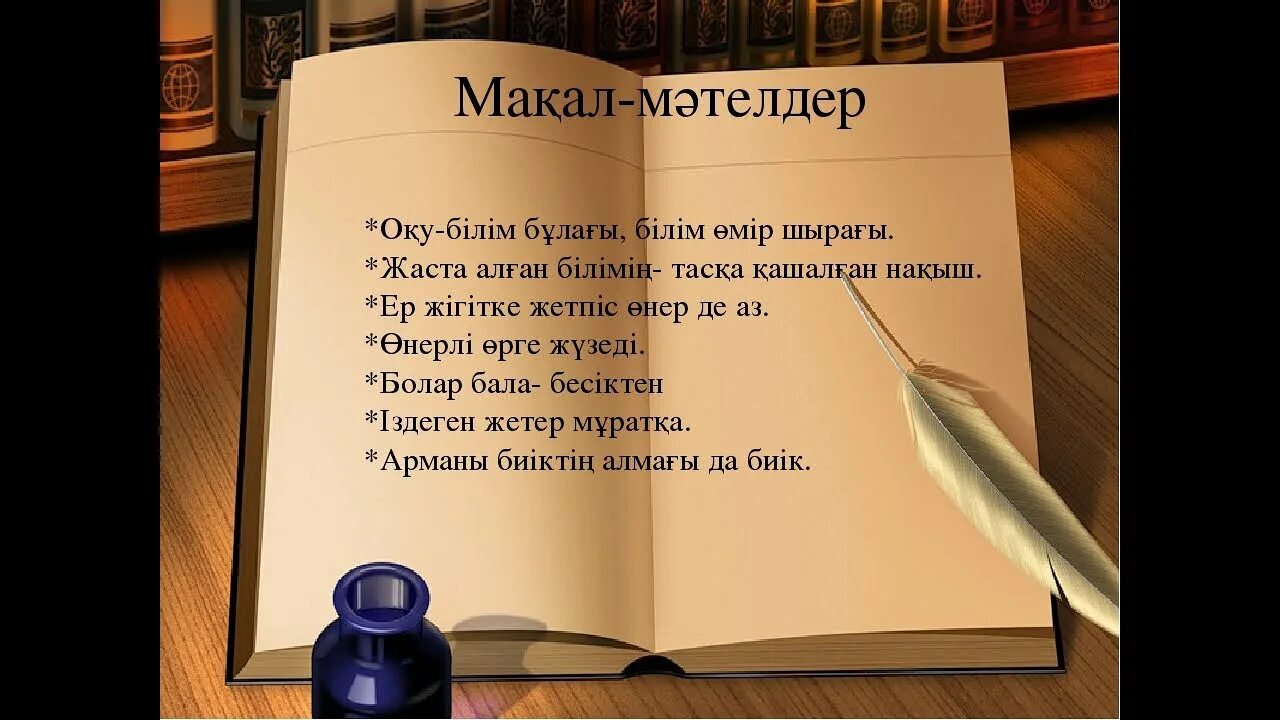 Мақал-мәтелдер

*Оқу-білім бұлағы, білім өмір шырағы.
*Жаста алған білімің- тасқа қашалған нақыш.
*Ер жігітке жетпіс өнер де аз.
*Өнерлі өрге жүзеді.
*Болар бала- бесіктен
*Іздеген жетер мұратқа.
*Арманы биіктің алмағы да биік.